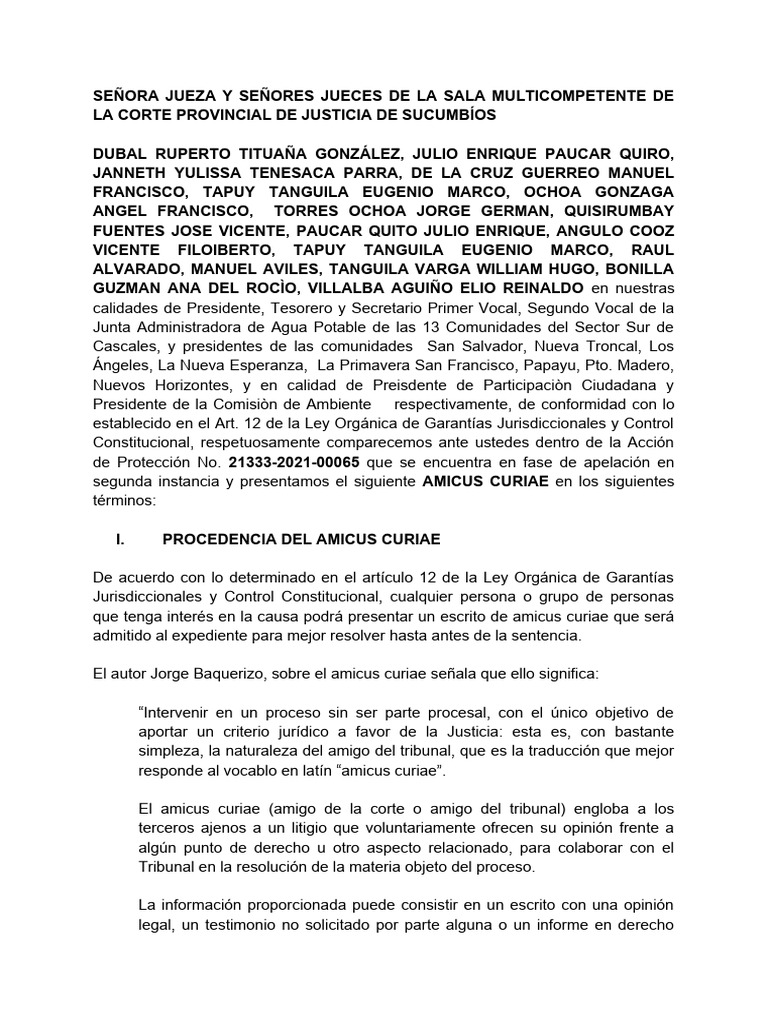 SEÑORA JUEZA Y SEÑORES JUECES DE LA SALA MULTICOMPETENTE DE LA CORTE PROVINCIAL DE JUSTICIA DE SUCUMBÍOS

DUBAL RUPERTO TITUAÑA GONZÁLEZ, JULIO ENRIQUE PAUCAR QUIRO, JANNETH YULISSA TENESACA PARRA, DE LA CRUZ GUERREO MANUEL FRANCISCO, TAPUY TANGUILA EUGENIO MARCO, OCHOA GONZAGA ANGEL FRANCISCO, TORRES OCHOA JORGE GERMAN, QUISIRUMBAY FUENTES JOSE VICENTE, PAUCAR QUITO JULIO ENRIQUE, ANGULO COOZ VICENTE FILOIBERTO, TAPUY TANGUILA EUGENIO MARCO, RAUL ALVARADO, MANUEL AVILES, TANGUILA VARGA WILLIAM HUGO, BONILLA GUZMAN ANA DEL ROCÌO, VILLALBA AGUIÑO ELIO REINALDO en nuestras calidades de Presidente, Tesorero y Secretario Primer Vocal, Segundo Vocal de la Junta Administradora de Agua Potable de las 13 Comunidades del Sector Sur de Cascales, y presidentes de las comunidades San Salvador, Nueva Troncal, Los Ángeles, La Nueva Esperanza, La Primavera San Francisco, Papayu, Pto. Madero, Nuevos Horizontes, y en calidad de Preisdente de Participaciòn Ciudadana y Presidente de la Comisiòn de Ambiente respectivamente, de conformidad con lo establecido en el Art. 12 de la Ley Orgánica de Garantías Jurisdiccionales y Control Constitucional, respetuosamente comparecemos ante ustedes dentro de la Acción de Protección No. 21333-2021-00065 que se encuentra en fase de apelación en segunda instancia y presentamos el siguiente AMICUS CURIAE en los siguientes términos:

I. PROCEDENCIA DEL AMICUS CURIAE

De acuerdo con lo determinado en el artículo 12 de la Ley Orgánica de Garantías Jurisdiccionales y Control Constitucional, cualquier persona o grupo de personas que tenga interés en la causa podrá presentar un escrito de amicus curiae que será admitido al expediente para mejor resolver hasta antes de la sentencia.

El autor Jorge Baquerizo, sobre el amicus curiae señala que ello significa:

“Intervenir en un proceso sin ser parte procesal, con el único objetivo de aportar un criterio jurídico a favor de la Justicia: esta es, con bastante simpleza, la naturaleza del amigo del tribunal, que es la traducción que mejor responde al vocablo en latín “amicus curiae”.

El amicus curiae (amigo de la corte o amigo del tribunal) engloba a los terceros ajenos a un litigio que voluntariamente ofrecen su opinión frente a algún punto de derecho u otro aspecto relacionado, para colaborar con el Tribunal en la resolución de la materia objeto del proceso.

La información proporcionada puede consistir en un escrito con una opinión legal, un testimonio no solicitado por parte alguna o un informe en derecho